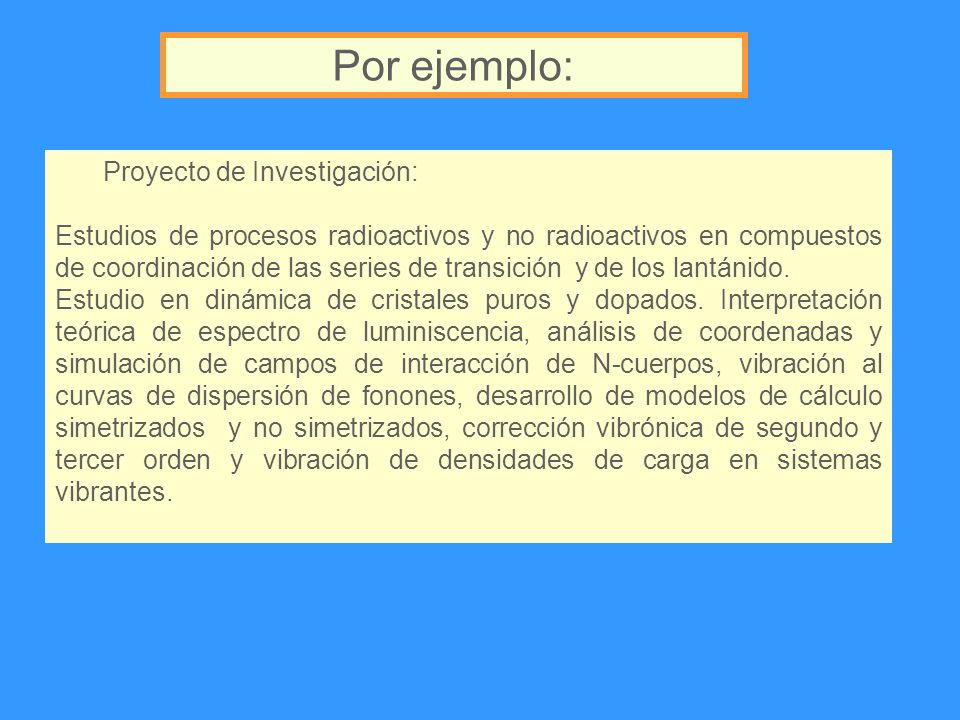 Por ejemplo:

Proyecto de Investigación:

Estudios de procesos radioactivos y no radioactivos en compuestos de coordinación de las series de transición y de los lantánido.
Estudio en dinámica de cristales puros y dopados. Interpretación teórica de espectro de luminiscencia, análisis de coordenadas y simulación de campos de interacción de N-cuerpos, vibración al curvas de dispersión de fonones, desarrollo de modelos de cálculo simetrizados y no simetrizados, corrección vibrónica de segundo y tercer orden y vibración de densidades de carga en sistemas vibrantes.